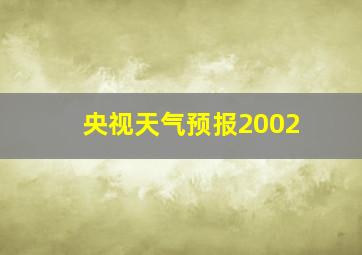 央视天气预报2002